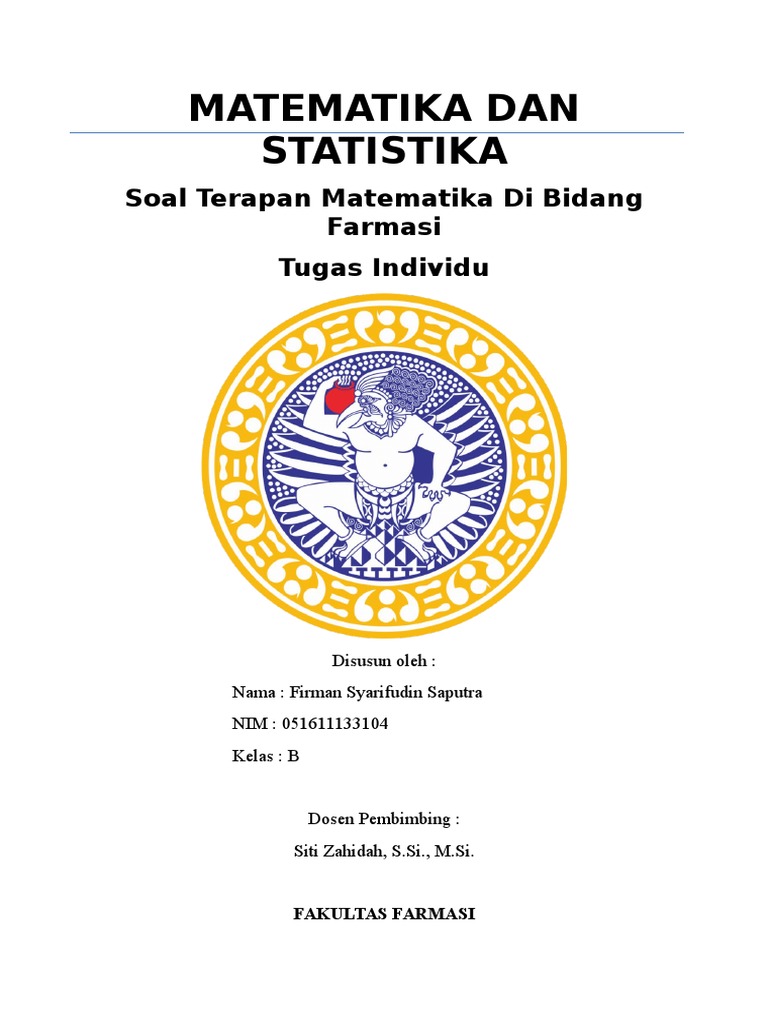 MATEMATIKA DAN STATISTIKA

Soal Terapan Matematika Di Bidang Farmasi

Tugas Individu

Disusun oleh :

Nama : Firman Syarifudin Saputra

NIM : 051611133104

Kelas : B

Dosen Pembimbing :

Siti Zahidah, S.Si., M.Si.

FAKULTAS FARMASI